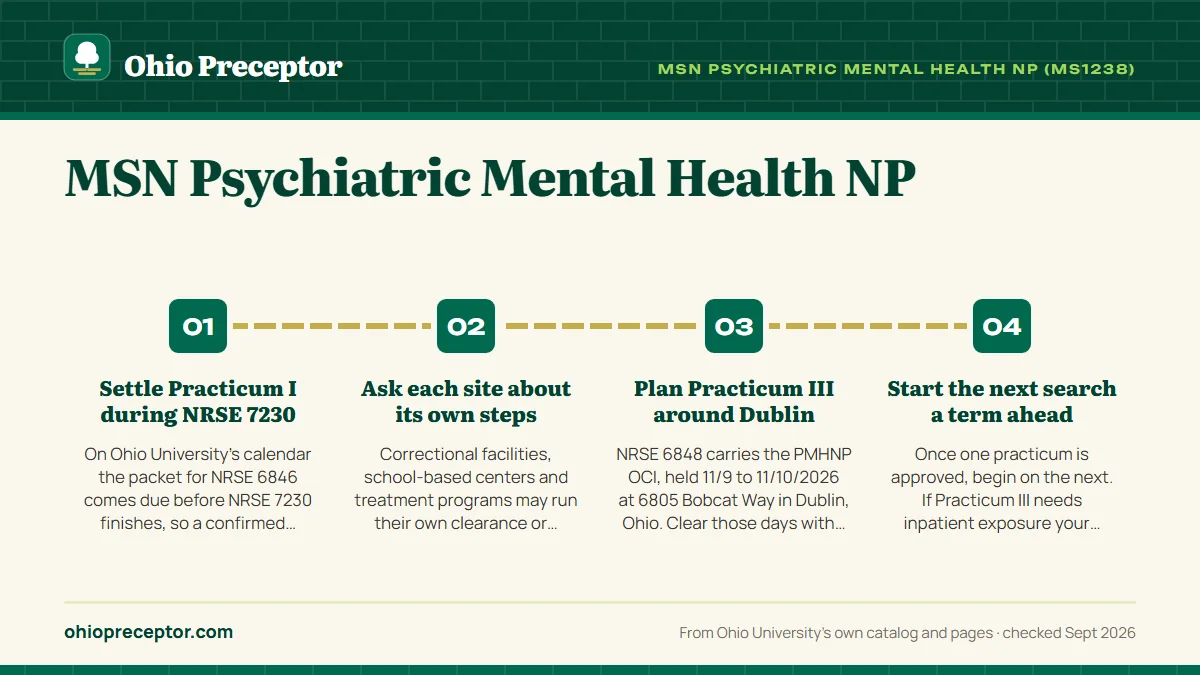 Ohio Preceptor

MSN PSYCHIATRIC MENTAL HEALTH NP (MS1238)

MSN Psychiatric Mental Health NP

01

Settle Practicum I during NRSE 7230

On Ohio University's calendar the packet for NRSE 6846 comes due before NRSE 7230 finishes, so a confirmed...

02

Ask each site about its own steps

Correctional facilities, school-based centers and treatment programs may run their own clearance or...

03

Plan Practicum III around Dublin

NRSE 6848 carries the PMHNP OCI, held 11/9 to 11/10/2026 at 6805 Bobcat Way in Dublin, Ohio. Clear those days with...

04

Start the next search a term ahead

Once one practicum is approved, begin on the next. If Practicum III needs inpatient exposure your...

ohiopreceptor.com

From Ohio University's own catalog and pages · checked Sept 2026